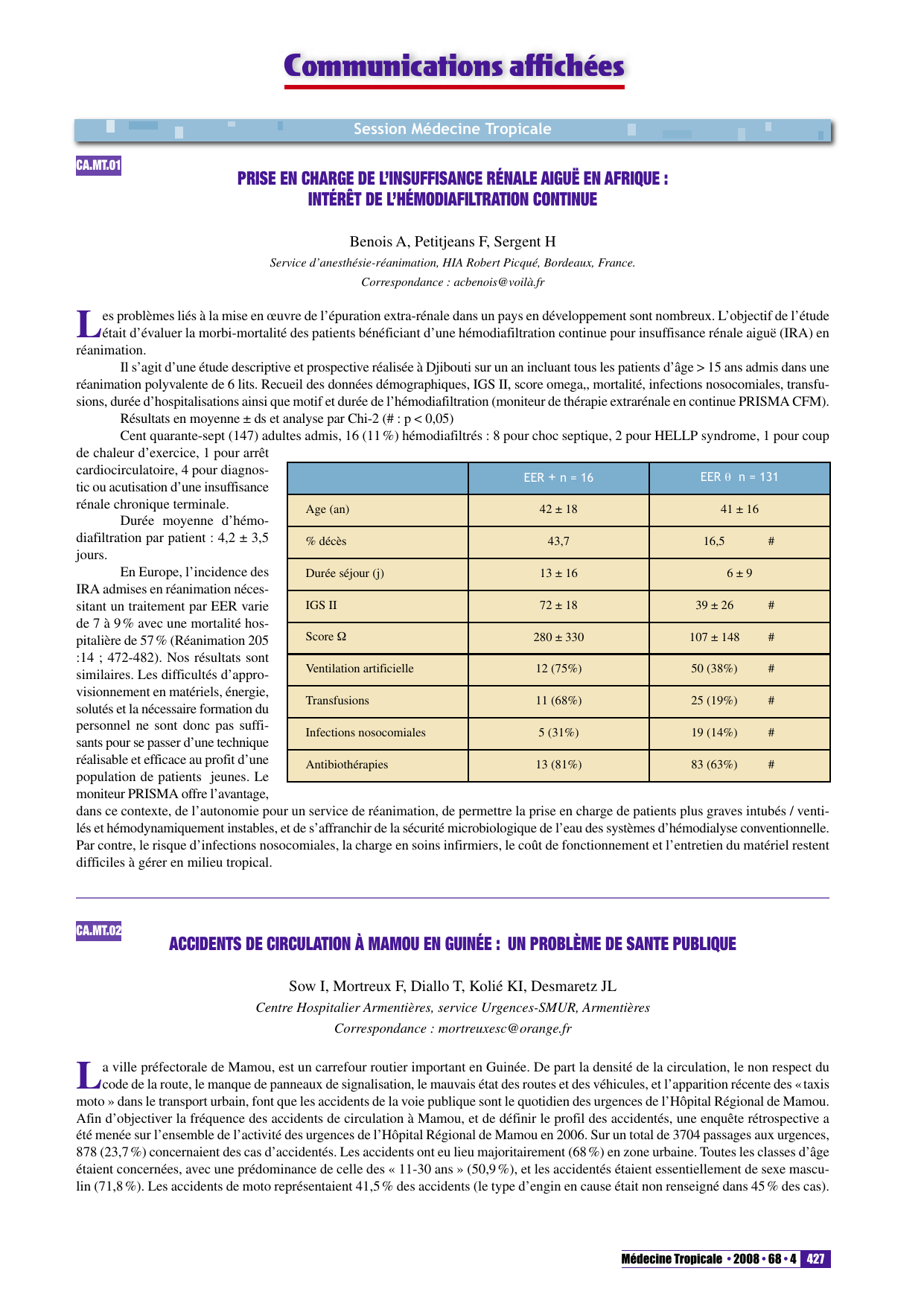 Communications affichées

Session Médecine Tropicale

CA.MT.01

PRISE EN CHARGE DE L'INSUFFISANCE RÉNALE AIGUË EN AFRIQUE : INTÉRÊT DE L'HÉMODIAFILTRATION CONTINUE

Benois A, Petitjeans F, Sergent H

Service d'anesthésie-réanimation, HIA Robert Picqué, Bordeaux, France.

Correspondance : acbenois@voilà.fr

Les problèmes liés à la mise en œuvre de l'épuration extra-rénale dans un pays en développement sont nombreux. L'objectif de l'étude était d'évaluer la morbi-mortalité des patients bénéficiant d'une hémodiafiltration continue pour insuffisance rénale aiguë (IRA) en réanimation.

Il s'agit d'une étude descriptive et prospective réalisée à Djibouti sur un an incluant tous les patients d'âge > 15 ans admis dans une réanimation polyvalente de 6 lits. Recueil des données démographiques, IGS II, score omega,, mortalité, infections nosocomiales, transfusions, durée d'hospitalisations ainsi que motif et durée de l'hémodiafiltration (moniteur de thérapie extrarénale en continue PRISMA CFM).

Résultats en moyenne ± ds et analyse par Chi-2 (# : p < 0,05)

Cent quarante-sept (147) adultes admis, 16 (11 %) hémodiafiltrés : 8 pour choc septique, 2 pour HELLP syndrome, 1 pour coup de chaleur d'exercice, 1 pour arrêt cardiocirculatoire, 4 pour diagnostic ou acutisation d'une insuffisance rénale chronique terminale.

Durée moyenne d'hémodiafiltration par patient : 4,2 ± 3,5 jours.

En Europe, l'incidence des IRA admises en réanimation nécessitant un traitement par EER varie de 7 à 9 % avec une mortalité hospitalière de 57 % (Réanimation 205 :14 ; 472-482). Nos résultats sont similaires. Les difficultés d'approvisionnement en matériels, énergie, solutés et la nécessaire formation du personnel ne sont donc pas suffisants pour se passer d'une technique réalisable et efficace au profit d'une population de patients jeunes. Le moniteur PRISMA offre l'avantage, dans ce contexte, de l'autonomie pour un service de réanimation, de permettre la prise en charge de patients plus graves intubés / ventilés et hémodynamiquement instables, et de s'affranchir de la sécurité microbiologique de l'eau des systèmes d'hémodialyse conventionnelle. Par contre, le risque d'infections nosocomiales, la charge en soins infirmiers, le coût de fonctionnement et l'entretien du matériel restent difficiles à gérer en milieu tropical.

| | EER + n = 16 | EER θ n = 131 |
|---|---|---|
| Age (an) | 42 ± 18 | 41 ± 16 |
| % décès | 43,7 | 16,5 # |
| Durée séjour (j) | 13 ± 16 | 6 ± 9 |
| IGS II | 72 ± 18 | 39 ± 26 # |
| Score Ω | 280 ± 330 | 107 ± 148 # |
| Ventilation artificielle | 12 (75%) | 50 (38%) # |
| Transfusions | 11 (68%) | 25 (19%) # |
| Infections nosocomiales | 5 (31%) | 19 (14%) # |
| Antibiothérapies | 13 (81%) | 83 (63%) # |

CA.MT.02

ACCIDENTS DE CIRCULATION À MAMOU EN GUINÉE : UN PROBLÈME DE SANTE PUBLIQUE

Sow I, Mortreux F, Diallo T, Kolié KI, Desmaretz JL

Centre Hospitalier Armentières, service Urgences-SMUR, Armentières

Correspondance : mortreuxesc@orange.fr

La ville préfectorale de Mamou, est un carrefour routier important en Guinée. De part la densité de la circulation, le non respect du code de la route, le manque de panneaux de signalisation, le mauvais état des routes et des véhicules, et l'apparition récente des « taxis moto » dans le transport urbain, font que les accidents de la voie publique sont le quotidien des urgences de l'Hôpital Régional de Mamou. Afin d'objectiver la fréquence des accidents de circulation à Mamou, et de définir le profil des accidentés, une enquête rétrospective a été menée sur l'ensemble de l'activité des urgences de l'Hôpital Régional de Mamou en 2006. Sur un total de 3704 passages aux urgences, 878 (23,7 %) concernaient des cas d'accidentés. Les accidents ont eu lieu majoritairement (68 %) en zone urbaine. Toutes les classes d'âge étaient concernées, avec une prédominance de celle des « 11-30 ans » (50,9 %), et les accidentés étaient essentiellement de sexe masculin (71,8 %). Les accidents de moto représentaient 41,5 % des accidents (le type d'engin en cause était non renseigné dans 45 % des cas).

Médecine Tropicale • 2008 • 68 • 4 427